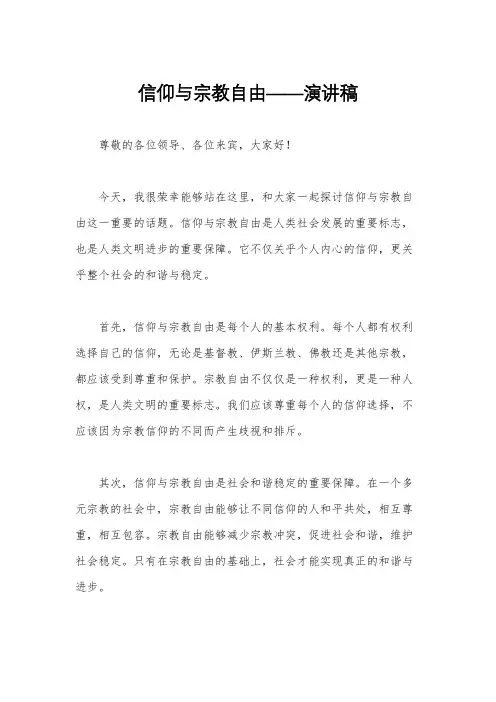 信仰与宗教自由——演讲稿

尊敬的各位领导、各位来宾，大家好！

今天，我很荣幸能够站在这里，和大家一起探讨信仰与宗教自由这一重要的话题。信仰与宗教自由是人类社会发展的重要标志，也是人类文明进步的重要保障。它不仅关乎个人内心的信仰，更关乎整个社会的和谐与稳定。

首先，信仰与宗教自由是每个人的基本权利。每个人都有权利选择自己的信仰，无论是基督教、伊斯兰教、佛教还是其他宗教，都应该受到尊重和保护。宗教自由不仅仅是一种权利，更是一种人权，是人类文明的重要标志。我们应该尊重每个人的信仰选择，不应该因为宗教信仰的不同而产生歧视和排斥。

其次，信仰与宗教自由是社会和谐稳定的重要保障。在一个多元宗教的社会中，宗教自由能够让不同信仰的人和平共处，相互尊重，相互包容。宗教自由能够减少宗教冲突，促进社会和谐，维护社会稳定。只有在宗教自由的基础上，社会才能实现真正的和谐与进步。